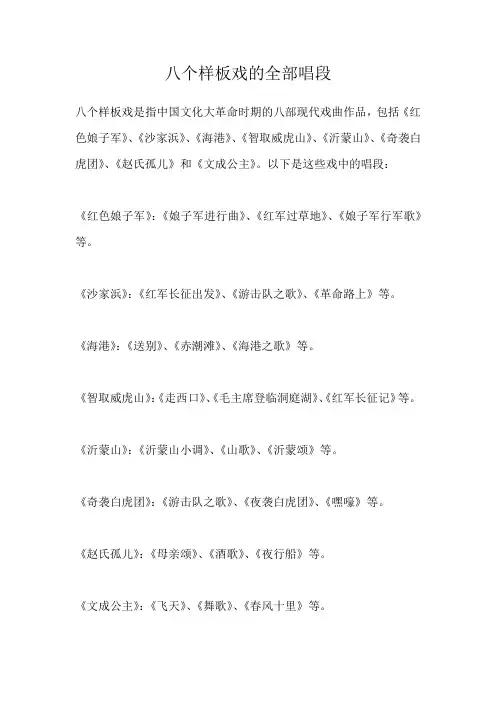 八个样板戏的全部唱段

八个样板戏是指中国文化大革命时期的八部现代戏曲作品，包括《红色娘子军》、《沙家浜》、《海港》、《智取威虎山》、《沂蒙山》、《奇袭白虎团》、《赵氏孤儿》和《文成公主》。以下是这些戏中的唱段：

《红色娘子军》：《娘子军进行曲》、《红军过草地》、《娘子军行军歌》等。

《沙家浜》：《红军长征出发》、《游击队之歌》、《革命路上》等。

《海港》：《送别》、《赤潮滩》、《海港之歌》等。

《智取威虎山》：《走西口》、《毛主席登临洞庭湖》、《红军长征记》等。

《沂蒙山》：《沂蒙山小调》、《山歌》、《沂蒙颂》等。

《奇袭白虎团》：《游击队之歌》、《夜袭白虎团》、《嘿嚎》等。

《赵氏孤儿》：《母亲颂》、《酒歌》、《夜行船》等。

《文成公主》：《飞天》、《舞歌》、《春风十里》等。